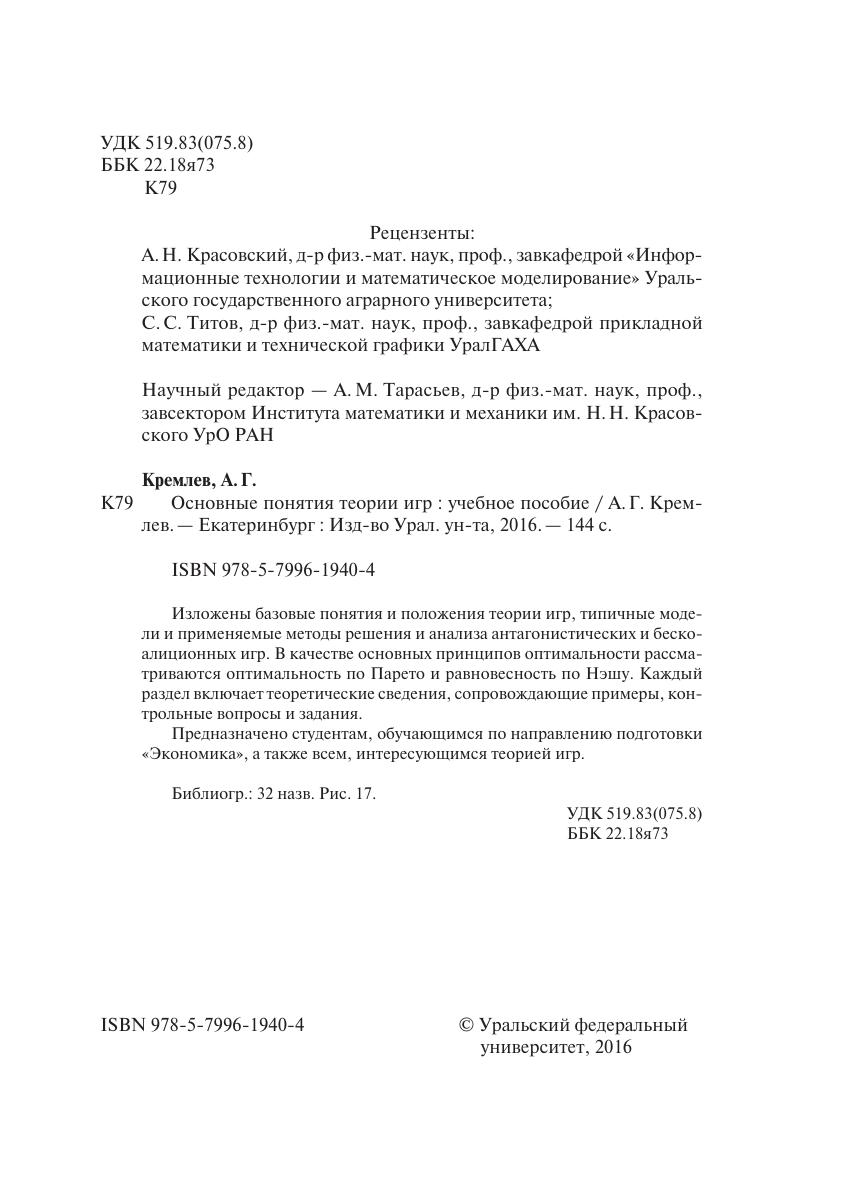 УДК 519.83(075.8)
ББК 22.18я73
К79

Рецензенты:
А. Н. Красовский, д-р физ.-мат. наук, проф., завкафедрой «Информационные технологии и математическое моделирование» Уральского государственного аграрного университета;
С. С. Титов, д-р физ.-мат. наук, проф., завкафедрой прикладной математики и технической графики УралГАХА

Научный редактор — А. М. Тарасьев, д-р физ.-мат. наук, проф., завсектором Института математики и механики им. Н. Н. Красовского УрО РАН

Кремлев, А. Г.
К79 Основные понятия теории игр : учебное пособие / А. Г. Кремлев. — Екатеринбург : Изд-во Урал. ун-та, 2016. — 144 с.

ISBN 978-5-7996-1940-4

Изложены базовые понятия и положения теории игр, типичные модели и применяемые методы решения и анализа антагонистических и бескоалиционных игр. В качестве основных принципов оптимальности рассматриваются оптимальность по Парето и равновесность по Нэшу. Каждый раздел включает теоретические сведения, сопровождающие примеры, контрольные вопросы и задания.

Предназначено студентам, обучающимся по направлению подготовки «Экономика», а также всем, интересующимся теорией игр.

Библиогр.: 32 назв. Рис. 17.

УДК 519.83(075.8)
ББК 22.18я73

ISBN 978-5-7996-1940-4

© Уральский федеральный университет, 2016